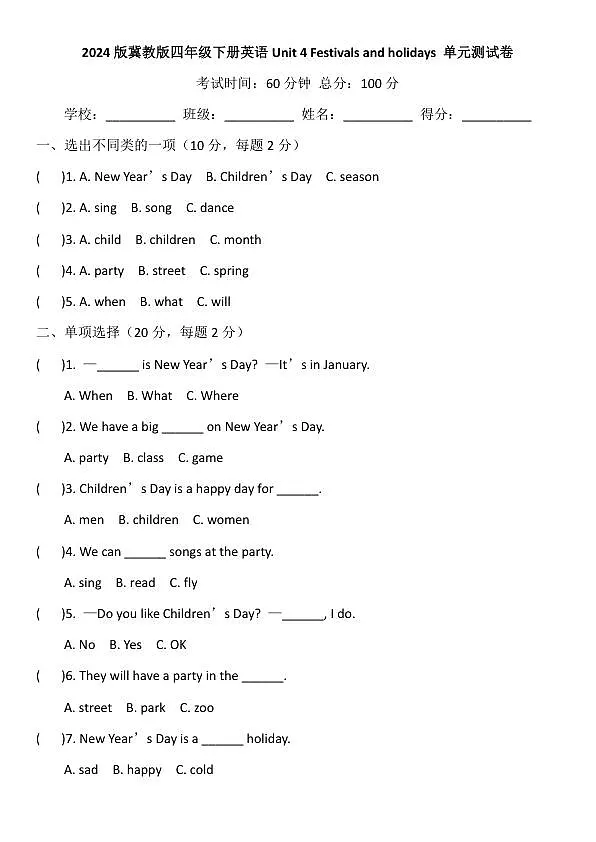 2024 版冀教版四年级下册英语 Unit 4 Festivals and holidays 单元测试卷

考试时间：60 分钟 总分：100 分

学校：__________ 班级：__________ 姓名：__________ 得分：__________

一、选出不同类的一项（10 分，每题 2 分）

(    )1. A. New Year’s Day B. Children’s Day C. season

(    )2. A. sing B. song C. dance

(    )3. A. child B. children C. month

(    )4. A. party B. street C. spring

(    )5. A. when B. what C. will

二、单项选择（20 分，每题 2 分）

(    )1. —______ is New Year’s Day? —It’s in January.

A. When B. What C. Where

(    )2. We have a big ______ on New Year’s Day.

A. party B. class C. game

(    )3. Children’s Day is a happy day for ______.

A. men B. children C. women

(    )4. We can ______ songs at the party.

A. sing B. read C. fly

(    )5. —Do you like Children’s Day? —______, I do.

A. No B. Yes C. OK

(    )6. They will have a party in the ______.

A. street B. park C. zoo

(    )7. New Year’s Day is a ______ holiday.

A. sad B. happy C. cold